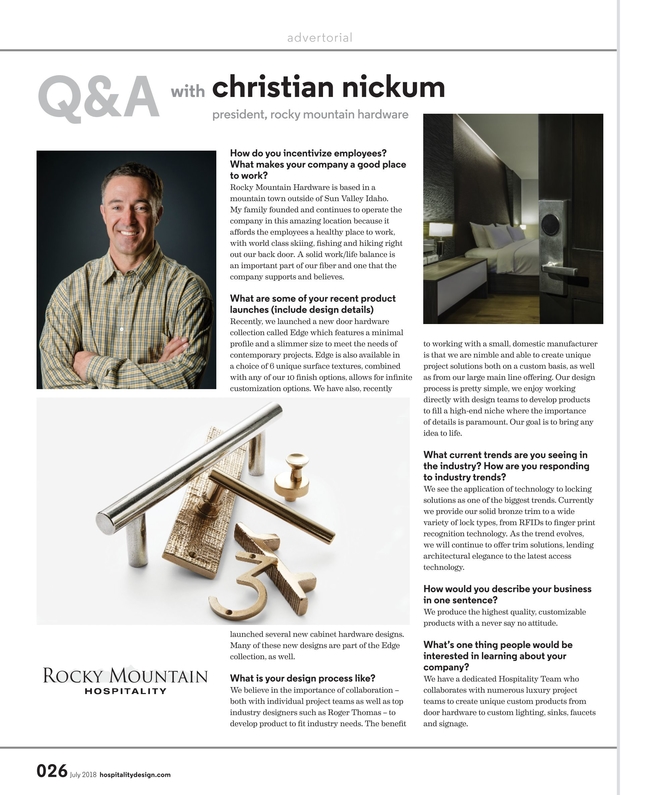 advertorial

Q&A with christian nickum

president, rocky mountain hardware

How do you incentivize employees? What makes your company a good place to work?
Rocky Mountain Hardware is based in a mountain town outside of Sun Valley Idaho. My family founded and continues to operate the company in this amazing location because it affords the employees a healthy place to work, with world class skiing, fishing and hiking right out our back door. A solid work/life balance is an important part of our fiber and one that the company supports and believes.

What are some of your recent product launches (include design details)
Recently, we launched a new door hardware collection called Edge which features a minimal profile and a slimmer size to meet the needs of contemporary projects. Edge is also available in a choice of 6 unique surface textures, combined with any of our 10 finish options, allows for infinite customization options. We have also, recently launched several new cabinet hardware designs. Many of these new designs are part of the Edge collection, as well.

What is your design process like?
We believe in the importance of collaboration – both with individual project teams as well as top industry designers such as Roger Thomas – to develop product to fit industry needs. The benefit to working with a small, domestic manufacturer is that we are nimble and able to create unique project solutions both on a custom basis, as well as from our large main line offering. Our design process is pretty simple, we enjoy working directly with design teams to develop products to fill a high-end niche where the importance of details is paramount. Our goal is to bring any idea to life.

What current trends are you seeing in the industry? How are you responding to industry trends?
We see the application of technology to locking solutions as one of the biggest trends. Currently we provide our solid bronze trim to a wide variety of lock types, from RFIDs to finger print recognition technology. As the trend evolves, we will continue to offer trim solutions, lending architectural elegance to the latest access technology.

How would you describe your business in one sentence?
We produce the highest quality, customizable products with a never say no attitude.

What's one thing people would be interested in learning about your company?
We have a dedicated Hospitality Team who collaborates with numerous luxury project teams to create unique custom products from door hardware to custom lighting, sinks, faucets and signage.

ROCKY MOUNTAIN
HOSPITALITY

026 July 2018 hospitalitydesign.com